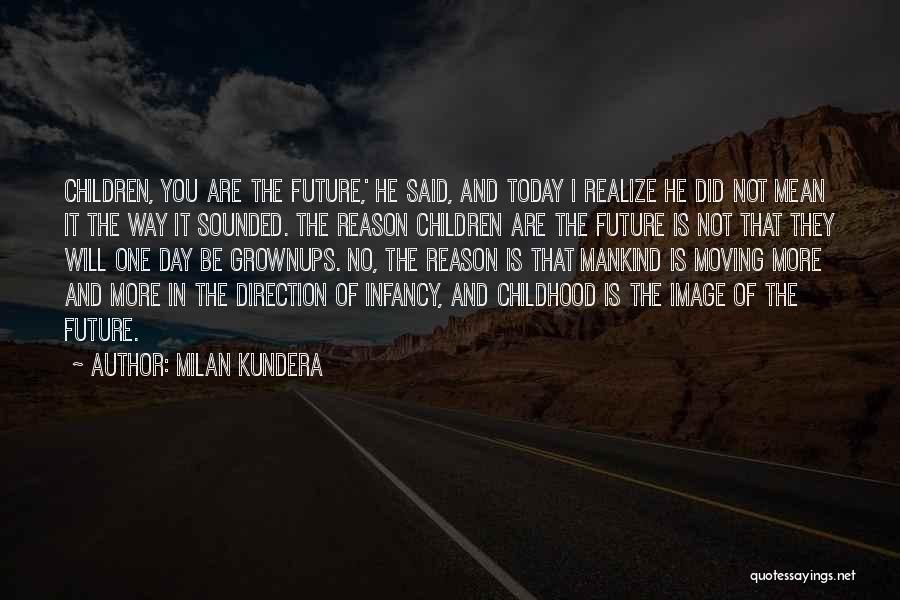 CHILDREN, YOU ARE THE FUTURE,' HE SAID, AND TODAY I REALIZE HE DID NOT MEAN IT THE WAY IT SOUNDED. THE REASON CHILDREN ARE THE FUTURE IS NOT THAT THEY WILL ONE DAY BE GROWNUPS. NO, THE REASON IS THAT MANKIND IS MOVING MORE AND MORE IN THE DIRECTION OF INFANCY, AND CHILDHOOD IS THE IMAGE OF THE FUTURE.

~ AUTHOR: MILAN KUNDERA

quotessayings.net